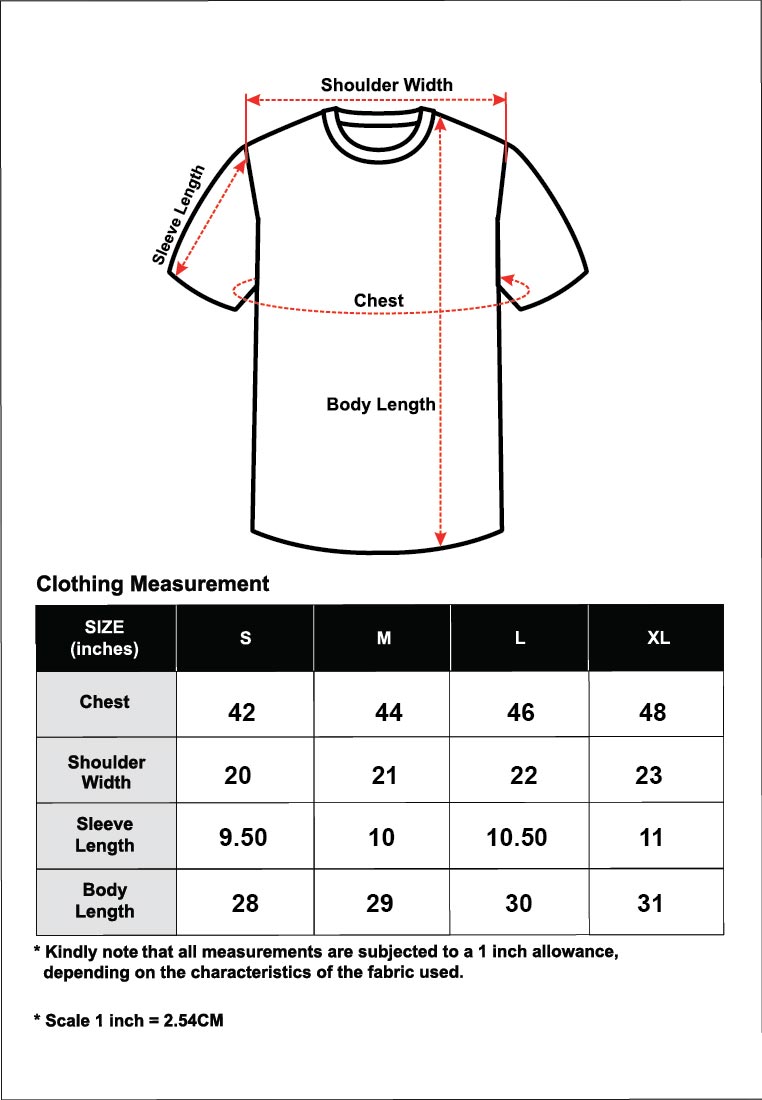 Shoulder Width

Sleeve Length

Chest

Body Length

Clothing Measurement

| SIZE (inches) | S | M | L | XL |
|---|---|---|---|---|
| Chest | 42 | 44 | 46 | 48 |
| Shoulder Width | 20 | 21 | 22 | 23 |
| Sleeve Length | 9.50 | 10 | 10.50 | 11 |
| Body Length | 28 | 29 | 30 | 31 |

* Kindly note that all measurements are subjected to a 1 inch allowance, depending on the characteristics of the fabric used.

* Scale 1 inch = 2.54CM